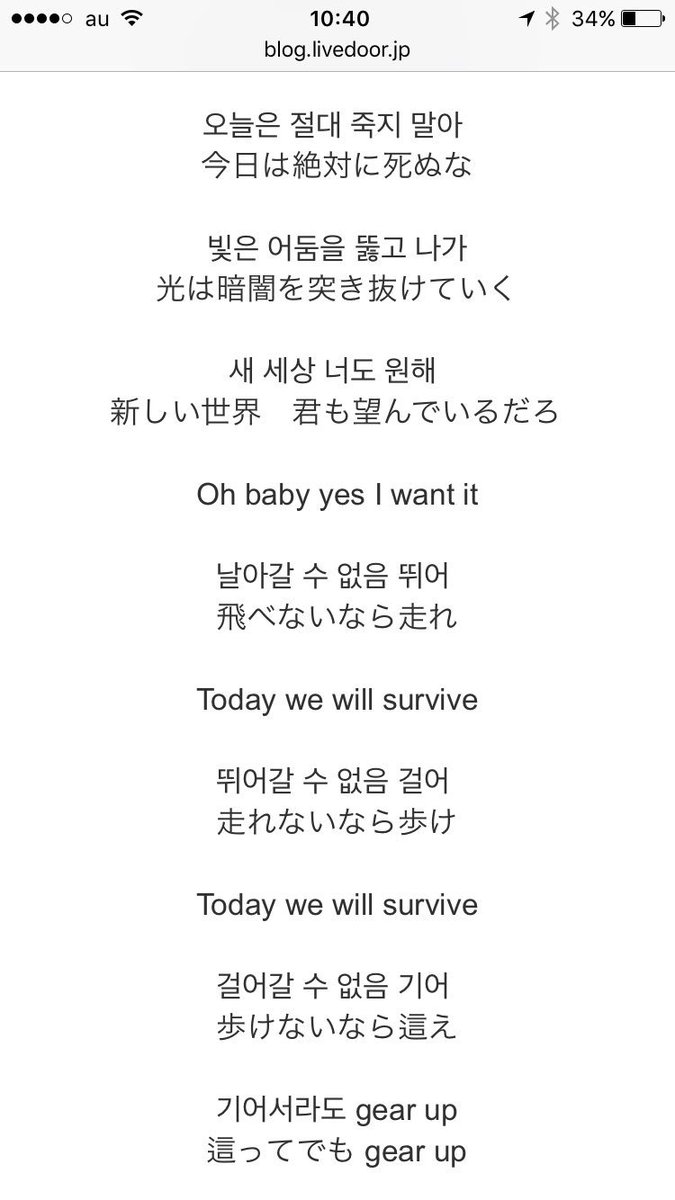 au 10:40 34%
blog.livedoor.jp

오늘은 절대 죽지 말아
今日は絶対に死ぬな

빛은 어둠을 뚫고 나가
光は暗闇を突き抜けていく

새 세상 너도 원해
新しい世界　君も望んでいるだろ

Oh baby yes I want it

날아갈 수 없음 뛰어
飛べないなら走れ

Today we will survive

뛰어갈 수 없음 걸어
走れないなら歩け

Today we will survive

걸어갈 수 없음 기어
歩けないなら這え

기어서라도 gear up
這ってでも gear up